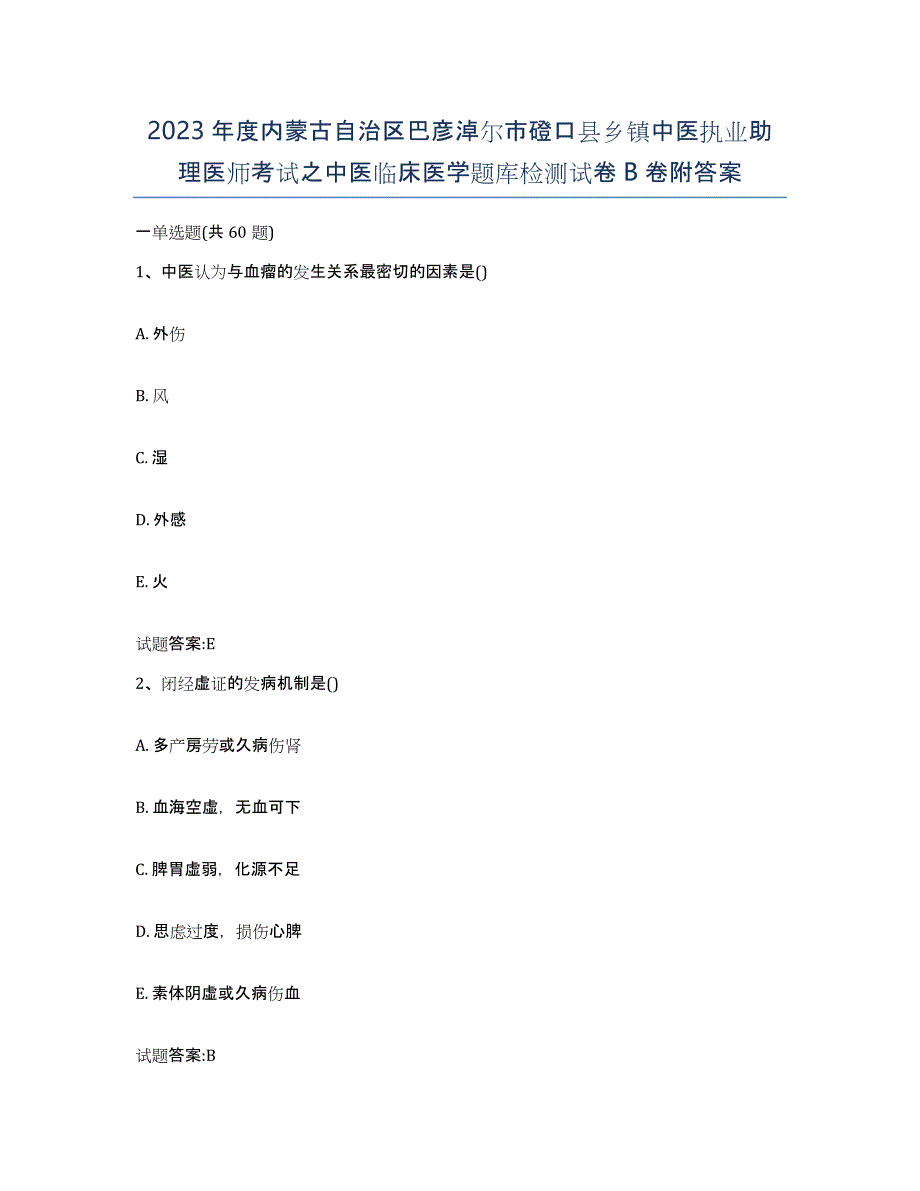 2023年度内蒙古自治区巴彦淖尔市磴口县乡镇中医执业助理医师考试之中医临床医学题库检测试卷B卷附答案

一单选题(共60题)

1、中医认为与血瘤的发生关系最密切的因素是()

A. 外伤

B. 风

C. 湿

D. 外感

E. 火

试题答案:E

2、闭经虚证的发病机制是()

A. 多产房劳或久病伤肾

B. 血海空虚，无血可下

C. 脾胃虚弱，化源不足

D. 思虑过度，损伤心脾

E. 素体阴虚或久病伤血

试题答案:B